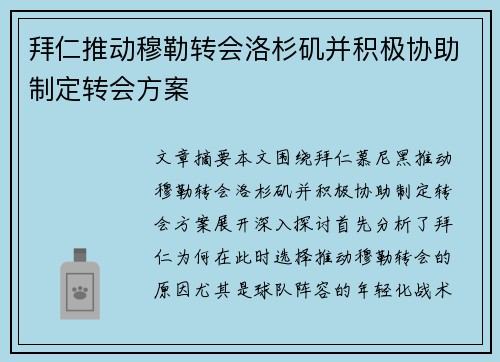 拜仁推动穆勒转会洛杉矶并积极协助制定转会方案

文章摘要本文围绕拜仁慕尼黑推动穆勒转会洛杉矶并积极协助制定转会方案展开深入探讨首先分析了拜仁为何在此时选择推动穆勒转会的原因尤其是球队阵容的年轻化战术